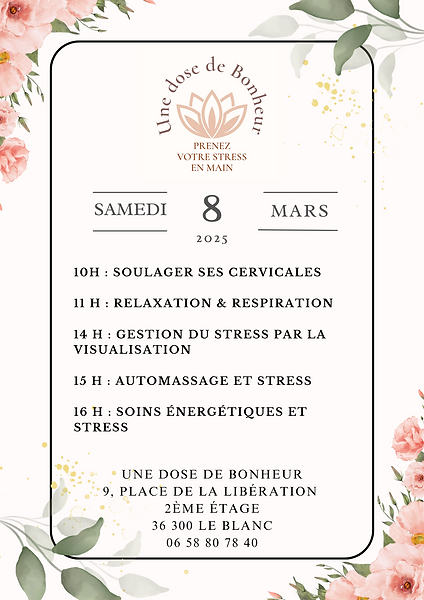 Une dose de Bonheur

PRENEZ VOTRE STRESS EN MAIN

SAMEDI 8 MARS
2025

10H : SOULAGER SES CERVICALES

11 H : RELAXATION & RESPIRATION

14 H : GESTION DU STRESS PAR LA VISUALISATION

15 H : AUTOMASSAGE ET STRESS

16 H : SOINS ÉNERGÉTIQUES ET STRESS

UNE DOSE DE BONHEUR
9, PLACE DE LA LIBÉRATION
2ÈME ÉTAGE
36 300 LE BLANC
06 58 80 78 40